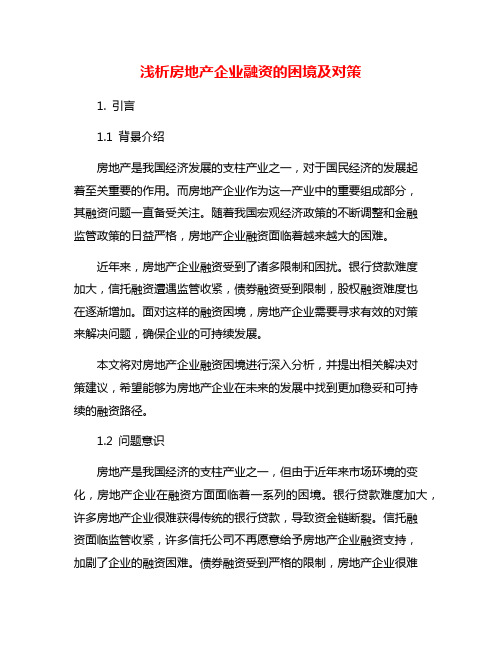 浅析房地产企业融资的困境及对策

1. 引言

1.1 背景介绍

房地产是我国经济发展的支柱产业之一，对于国民经济的发展起着至关重要的作用。而房地产企业作为这一产业中的重要组成部分，其融资问题一直备受关注。随着我国宏观经济政策的不断调整和金融监管政策的日益严格，房地产企业融资面临着越来越大的困难。

近年来，房地产企业融资受到了诸多限制和困扰。银行贷款难度加大，信托融资遭遇监管收紧，债券融资受到限制，股权融资难度也在逐渐增加。面对这样的融资困境，房地产企业需要寻求有效的对策来解决问题，确保企业的可持续发展。

本文将对房地产企业融资困境进行深入分析，并提出相关解决对策建议，希望能够为房地产企业在未来的发展中找到更加稳妥和可持续的融资路径。

1.2 问题意识

房地产是我国经济的支柱产业之一，但由于近年来市场环境的变化，房地产企业在融资方面面临着一系列的困境。银行贷款难度加大，许多房地产企业很难获得传统的银行贷款，导致资金链断裂。信托融资面临监管收紧，许多信托公司不再愿意给予房地产企业融资支持，加剧了企业的融资困难。债券融资受到严格的限制，房地产企业很难